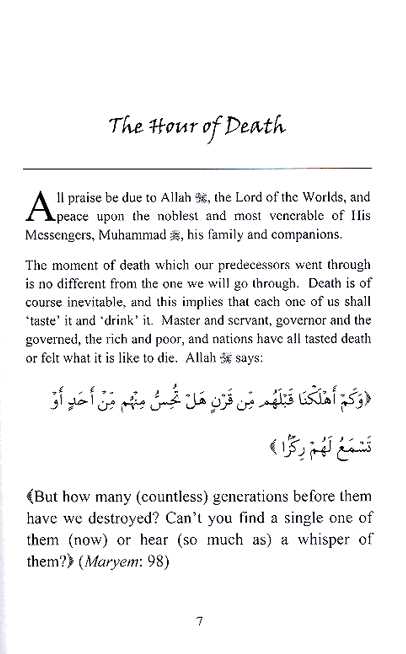 The Hour of Death

All praise be due to Allah ﷻ, the Lord of the Worlds, and peace upon the noblest and most venerable of His Messengers, Muhammad ﷺ, his family and companions.

The moment of death which our predecessors went through is no different from the one we will go through. Death is of course inevitable, and this implies that each one of us shall 'taste' it and 'drink' it. Master and servant, governor and the governed, the rich and poor, and nations have all tasted death or felt what it is like to die. Allah ﷻ says:

﴿وَكَمْ أَهْلَكْنَا قَبْلَهُم مِّن قَرْنٍ هَلْ تُحِسُّ مِنْهُم مِّنْ أَحَدٍ أَوْ تَسْمَعُ لَهُمْ رِكْزًا﴾

﴾But how many (countless) generations before them have we destroyed? Can't you find a single one of them (now) or hear (so much as) a whisper of them?﴿ (Maryem: 98)

7